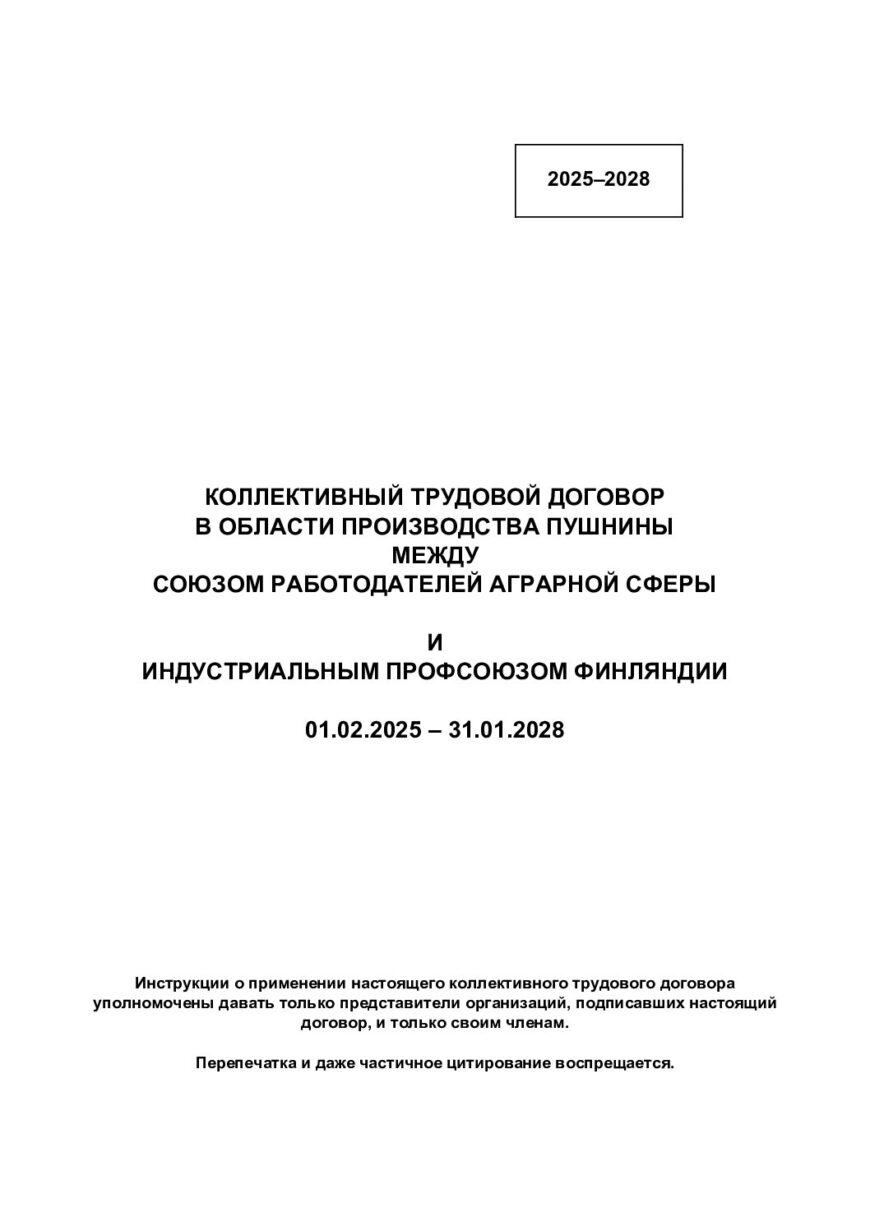 2025–2028

КОЛЛЕКТИВНЫЙ ТРУДОВОЙ ДОГОВОР
В ОБЛАСТИ ПРОИЗВОДСТВА ПУШНИНЫ
МЕЖДУ
СОЮЗОМ РАБОТОДАТЕЛЕЙ АГРАРНОЙ СФЕРЫ

И
ИНДУСТРИАЛЬНЫМ ПРОФСОЮЗОМ ФИНЛЯНДИИ

01.02.2025 – 31.01.2028

Инструкции о применении настоящего коллективного трудового договора уполномочены давать только представители организаций, подписавших настоящий договор, и только своим членам.

Перепечатка и даже частичное цитирование воспрещается.